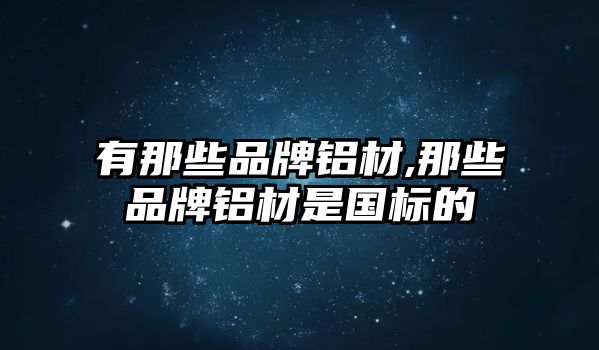 有那些品牌铝材,那些品牌铝材是国标的